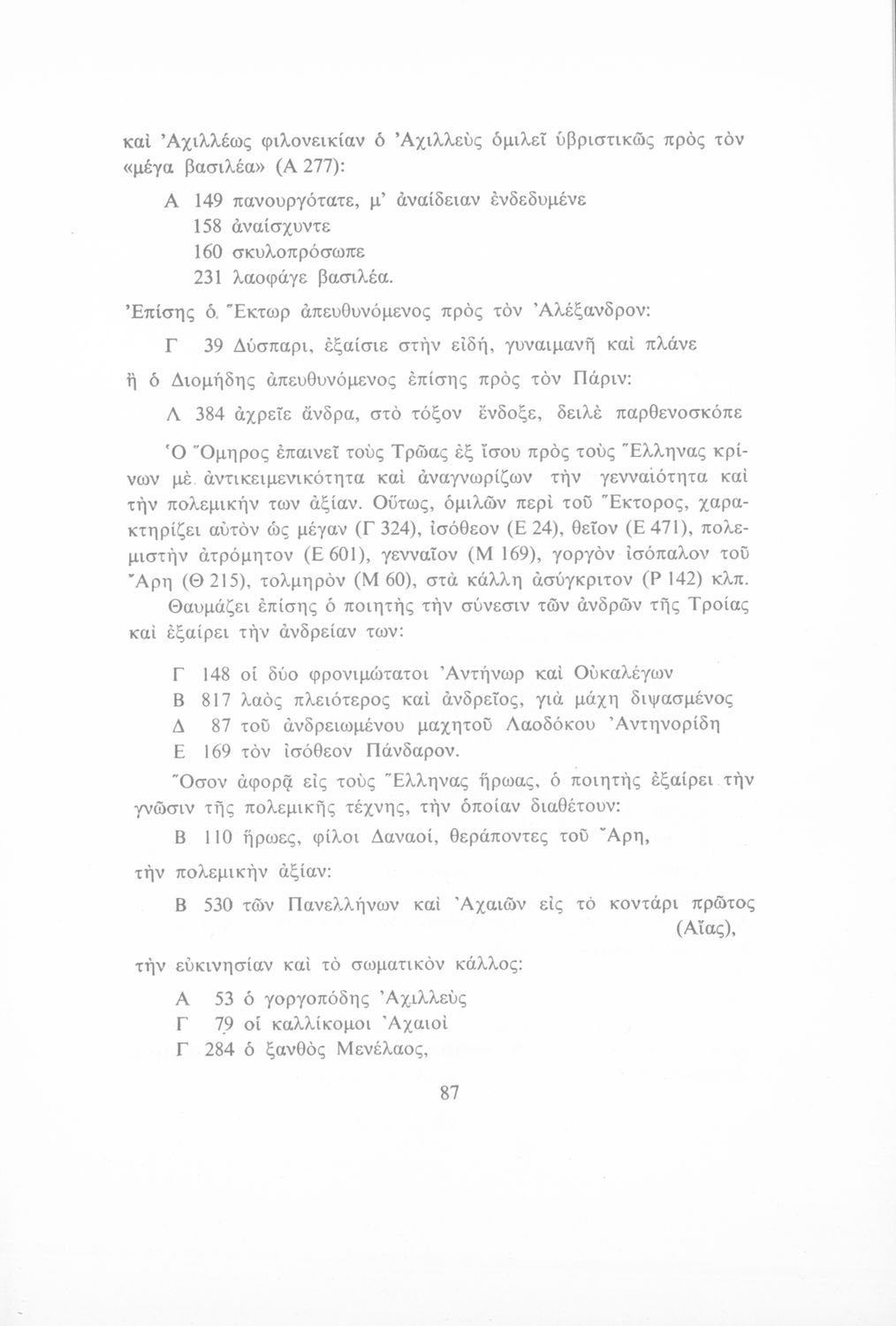 καὶ Ἀχιλλέως φιλονεικίαν ὁ Ἀχιλλεὺς ὁμιλεῖ ὑβριστικῶς πρὸς τὸν «μέγα βασιλέα» (Α 277):

Α 149 πανουργότατε, μ' ἀναίδειαν ἐνδεδυμένε
158 ἀναίσχυντε
160 σκυλοπρόσωπε
231 λαοφάγε βασιλέα.

Ἐπίσης ὁ Ἕκτωρ ἀπευθυνόμενος πρὸς τὸν Ἀλέξανδρον:

Γ 39 Δύσπαρι, ἐξαίσιε στὴν εἰδή, γυναιμανῆ καὶ πλάνε

ἢ ὁ Διομήδης ἀπευθυνόμενος ἐπίσης πρὸς τὸν Πάριν:

Λ 384 ἀχρεῖε ἄνδρα, στὸ τόξον ἔνδοξε, δειλὲ παρθενοσκόπε

Ὁ Ὅμηρος ἐπαινεῖ τοὺς Τρῶας ἐξ ἴσου πρὸς τοὺς Ἕλληνας κρίνων μὲ ἀντικειμενικότητα καὶ ἀναγνωρίζων τὴν γενναιότητα καὶ τὴν πολεμικήν των ἀξίαν. Οὕτως, ὁμιλῶν περὶ τοῦ Ἕκτορος, χαρακτηρίζει αὐτὸν ὡς μέγαν (Γ 324), ἰσόθεον (Ε 24), θεῖον (Ε 471), πολεμιστὴν ἀτρόμητον (Ε 601), γενναῖον (Μ 169), γοργὸν ἰσόπαλον τοῦ Ἄρη (Θ 215), τολμηρὸν (Μ 60), στὰ κάλλη ἀσύγκριτον (Ρ 142) κλπ.

Θαυμάζει ἐπίσης ὁ ποιητὴς τὴν σύνεσιν τῶν ἀνδρῶν τῆς Τροίας καὶ ἐξαίρει τὴν ἀνδρείαν των:

Γ 148 οἱ δύο φρονιμώτατοι Ἀντήνωρ καὶ Οὐκαλέγων
Β 817 λαὸς πλειότερος καὶ ἀνδρεῖος, γιὰ μάχη διψασμένος
Δ 87 τοῦ ἀνδρειωμένου μαχητοῦ Λαοδόκου Ἀντηνορίδη
Ε 169 τὸν ἰσόθεον Πάνδαρον.

Ὅσον ἀφορᾷ εἰς τοὺς Ἕλληνας ἥρωας, ὁ ποιητὴς ἐξαίρει τὴν γνῶσιν τῆς πολεμικῆς τέχνης, τὴν ὁποίαν διαθέτουν:

Β 110 ἥρωες, φίλοι Δαναοί, θεράποντες τοῦ Ἄρη,

τὴν πολεμικὴν ἀξίαν:

Β 530 τῶν Πανελλήνων καὶ Ἀχαιῶν εἰς τὸ κοντάρι πρῶτος (Αἴας),

τὴν εὐκινησίαν καὶ τὸ σωματικὸν κάλλος:

Α 53 ὁ γοργοπόδης Ἀχιλλεὺς
Γ 79 οἱ καλλίκομοι Ἀχαιοὶ
Γ 284 ὁ ξανθὸς Μενέλαος,

87